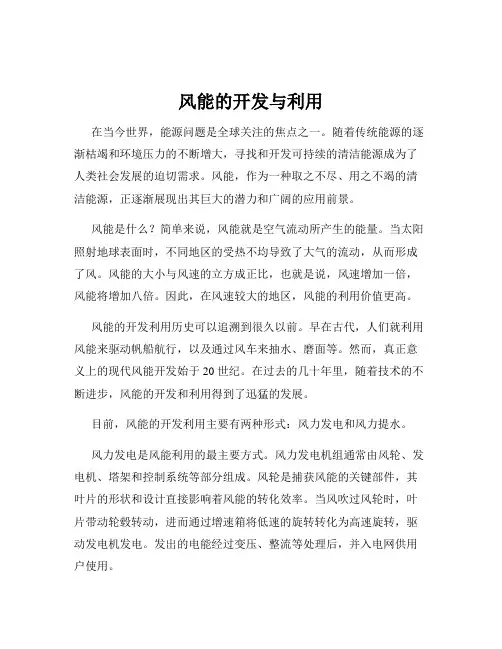 风能的开发与利用

在当今世界，能源问题是全球关注的焦点之一。随着传统能源的逐渐枯竭和环境压力的不断增大，寻找和开发可持续的清洁能源成为了人类社会发展的迫切需求。风能，作为一种取之不尽、用之不竭的清洁能源，正逐渐展现出其巨大的潜力和广阔的应用前景。

风能是什么？简单来说，风能就是空气流动所产生的能量。当太阳照射地球表面时，不同地区的受热不均导致了大气的流动，从而形成了风。风能的大小与风速的立方成正比，也就是说，风速增加一倍，风能将增加八倍。因此，在风速较大的地区，风能的利用价值更高。

风能的开发利用历史可以追溯到很久以前。早在古代，人们就利用风能来驱动帆船航行，以及通过风车来抽水、磨面等。然而，真正意义上的现代风能开发始于 20 世纪。在过去的几十年里，随着技术的不断进步，风能的开发和利用得到了迅猛的发展。

目前，风能的开发利用主要有两种形式：风力发电和风力提水。

风力发电是风能利用的最主要方式。风力发电机组通常由风轮、发电机、塔架和控制系统等部分组成。风轮是捕获风能的关键部件，其叶片的形状和设计直接影响着风能的转化效率。当风吹过风轮时，叶片带动轮毂转动，进而通过增速箱将低速的旋转转化为高速旋转，驱动发电机发电。发出的电能经过变压、整流等处理后，并入电网供用户使用。